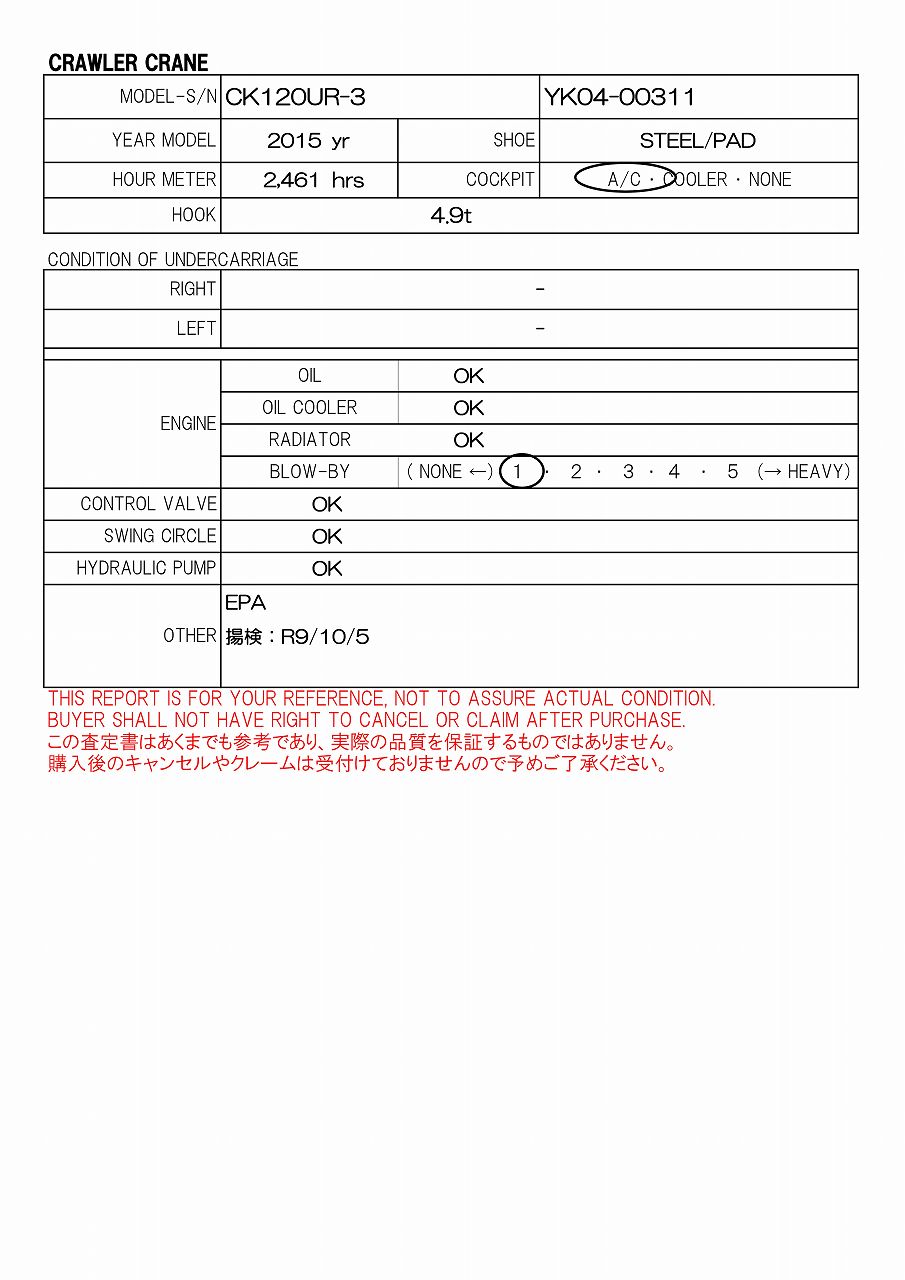 CRAWLER CRANE

| MODEL-S/N | CK120UR-3 | | YK04-00311 |
|---|---|---|---|
| YEAR MODEL | 2015 yr | SHOE | STEEL/PAD |
| HOUR METER | 2,461 hrs | COCKPIT | A/C · COOLER · NONE |
| HOOK | 4.9t | | |

CONDITION OF UNDERCARRIAGE

| RIGHT | - |
|---|---|
| LEFT | - |

| ENGINE | OIL | OK |
|---|---|---|
| | OIL COOLER | OK |
| | RADIATOR | OK |
| | BLOW-BY | ( NONE ←) 1 · 2 · 3 · 4 · 5 (→ HEAVY) |
| CONTROL VALVE | OK | |
| SWING CIRCLE | OK | |
| HYDRAULIC PUMP | OK | |
| OTHER | EPA 揚検：R9/10/5 | |

THIS REPORT IS FOR YOUR REFERENCE, NOT TO ASSURE ACTUAL CONDITION.
BUYER SHALL NOT HAVE RIGHT TO CANCEL OR CLAIM AFTER PURCHASE.
この査定書はあくまでも参考であり、実際の品質を保証するものではありません。
購入後のキャンセルやクレームは受付けておりませんので予めご了承ください。